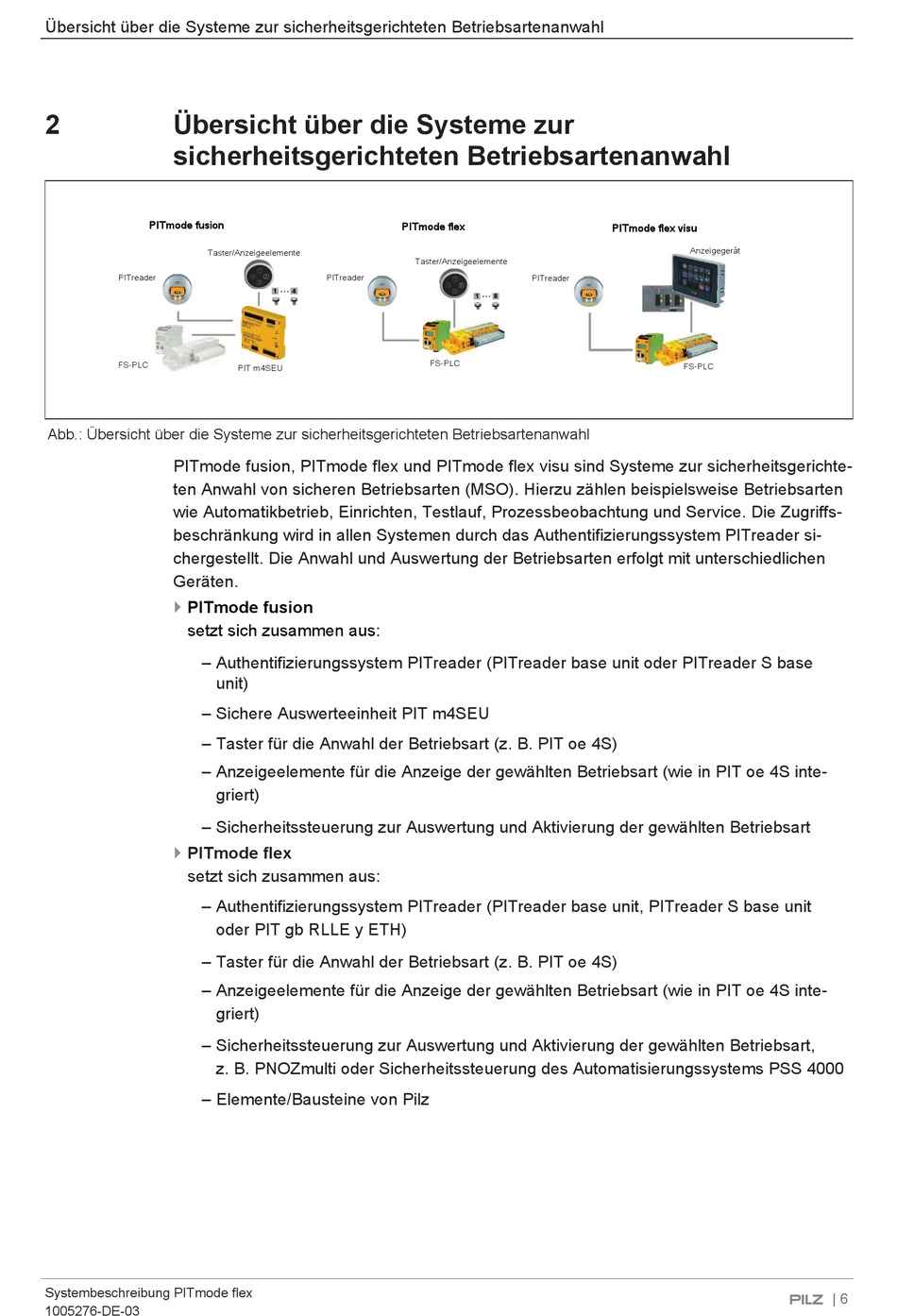 Übersicht über die Systeme zur sicherheitsgerichteten Betriebsartenanwahl

2 Übersicht über die Systeme zur sicherheitsgerichteten Betriebsartenanwahl

PITmode fusion

Taster/Anzeigeelemente

PITreader

1 ... 4

FS-PLC

PIT m4SEU

PITmode flex

Taster/Anzeigeelemente

PITreader

1 ... 8

FS-PLC

PITmode flex visu

Anzeigegerät

PITreader

FS-PLC

Abb.: Übersicht über die Systeme zur sicherheitsgerichteten Betriebsartenanwahl

PITmode fusion, PITmode flex und PITmode flex visu sind Systeme zur sicherheitsgerichteten Anwahl von sicheren Betriebsarten (MSO). Hierzu zählen beispielsweise Betriebsarten wie Automatikbetrieb, Einrichten, Testlauf, Prozessbeobachtung und Service. Die Zugriffsbeschränkung wird in allen Systemen durch das Authentifizierungssystem PITreader sichergestellt. Die Anwahl und Auswertung der Betriebsarten erfolgt mit unterschiedlichen Geräten.

PITmode fusion
setzt sich zusammen aus:

– Authentifizierungssystem PITreader (PITreader base unit oder PITreader S base unit)

– Sichere Auswerteeinheit PIT m4SEU

– Taster für die Anwahl der Betriebsart (z. B. PIT oe 4S)

– Anzeigeelemente für die Anzeige der gewählten Betriebsart (wie in PIT oe 4S integriert)

– Sicherheitssteuerung zur Auswertung und Aktivierung der gewählten Betriebsart

PITmode flex
setzt sich zusammen aus:

– Authentifizierungssystem PITreader (PITreader base unit, PITreader S base unit oder PIT gb RLLE y ETH)

– Taster für die Anwahl der Betriebsart (z. B. PIT oe 4S)

– Anzeigeelemente für die Anzeige der gewählten Betriebsart (wie in PIT oe 4S integriert)

– Sicherheitssteuerung zur Auswertung und Aktivierung der gewählten Betriebsart, z. B. PNOZmulti oder Sicherheitssteuerung des Automatisierungssystems PSS 4000

– Elemente/Bausteine von Pilz

Systembeschreibung PITmode flex
1005276-DE-03

PILZ | 6